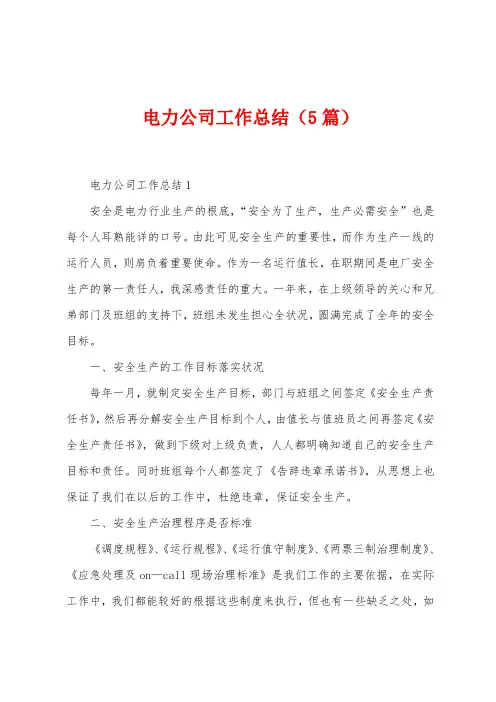 电力公司工作总结（5篇）

电力公司工作总结1

安全是电力行业生产的根底，“安全为了生产，生产必需安全”也是每个人耳熟能详的口号。由此可见安全生产的重要性，而作为生产一线的运行人员，则肩负着重要使命。作为一名运行值长，在职期间是电厂安全生产的第一责任人，我深感责任的重大。一年来，在上级领导的关心和兄弟部门及班组的支持下，班组未发生担心全状况，圆满完成了全年的安全目标。

一、安全生产的工作目标落实状况

每年一月，就制定安全生产目标，部门与班组之间签定《安全生产责任书》，然后再分解安全生产目标到个人，由值长与值班员之间再签定《安全生产责任书》，做到下级对上级负责，人人都明确知道自己的安全生产目标和责任。同时班组每个人都签定了《告辞违章承诺书》，从思想上也保证了我们在以后的工作中，杜绝违章，保证安全生产。

二、安全生产治理程序是否标准

《调度规程》、《运行规程》、《运行值守制度》、《两票三制治理制度》、《应急处理及on—call现场治理标准》是我们工作的主要依据，在实际工作中，我们都能较好的根据这些制度来执行，但也有一些缺乏之处，如